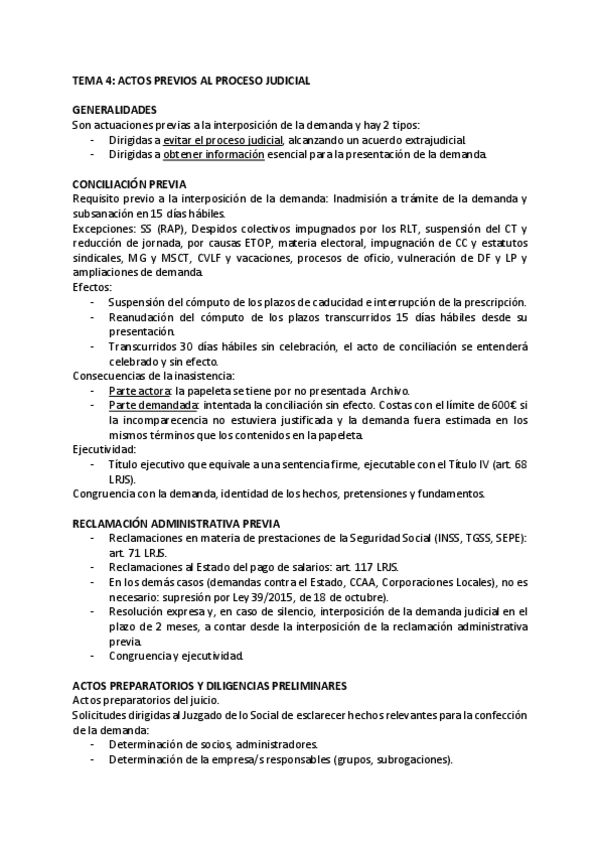 TEMA 4: ACTOS PREVIOS AL PROCESO JUDICIAL

GENERALIDADES
Son actuaciones previas a la interposición de la demanda y hay 2 tipos:
- Dirigidas a evitar el proceso judicial, alcanzando un acuerdo extrajudicial.
- Dirigidas a obtener información esencial para la presentación de la demanda.

CONCILIACIÓN PREVIA
Requisito previo a la interposición de la demanda: Inadmisión a trámite de la demanda y subsanación en 15 días hábiles.
Excepciones: SS (RAP), Despidos colectivos impugnados por los RLT, suspensión del CT y reducción de jornada, por causas ETOP, materia electoral, impugnación de CC y estatutos sindicales, MG y MSCT, CVLF y vacaciones, procesos de oficio, vulneración de DF y LP y ampliaciones de demanda.
Efectos:
- Suspensión del cómputo de los plazos de caducidad e interrupción de la prescripción.
- Reanudación del cómputo de los plazos transcurridos 15 días hábiles desde su presentación.
- Transcurridos 30 días hábiles sin celebración, el acto de conciliación se entenderá celebrado y sin efecto.
Consecuencias de la inasistencia:
- Parte actora: la papeleta se tiene por no presentada. Archivo.
- Parte demandada: intentada la conciliación sin efecto. Costas con el límite de 600€ si la incomparecencia no estuviera justificada y la demanda fuera estimada en los mismos términos que los contenidos en la papeleta.
Ejecutividad:
- Título ejecutivo que equivale a una sentencia firme, ejecutable con el Título IV (art. 68 LRJS).
Congruencia con la demanda, identidad de los hechos, pretensiones y fundamentos.

RECLAMACIÓN ADMINISTRATIVA PREVIA
- Reclamaciones en materia de prestaciones de la Seguridad Social (INSS, TGSS, SEPE): art. 71 LRJS.
- Reclamaciones al Estado del pago de salarios: art. 117 LRJS.
- En los demás casos (demandas contra el Estado, CCAA, Corporaciones Locales), no es necesario: supresión por Ley 39/2015, de 18 de octubre).
- Resolución expresa y, en caso de silencio, interposición de la demanda judicial en el plazo de 2 meses, a contar desde la interposición de la reclamación administrativa previa.
- Congruencia y ejecutividad.

ACTOS PREPARATORIOS Y DILIGENCIAS PRELIMINARES
Actos preparatorios del juicio.
Solicitudes dirigidas al Juzgado de lo Social de esclarecer hechos relevantes para la confección de la demanda:
- Determinación de socios, administradores.
- Determinación de la empresa/s responsables (grupos, subrogaciones).